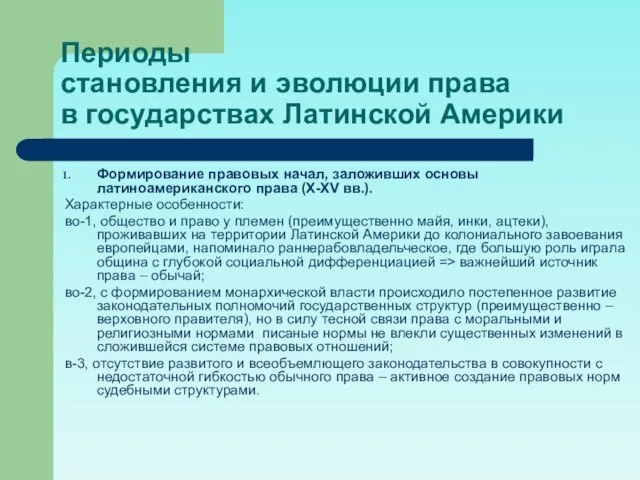 Периоды
становления и эволюции права
в государствах Латинской Америки

1. Формирование правовых начал, заложивших основы латиноамериканского права (X-XV вв.).

Характерные особенности:

во-1, общество и право у племен (преимущественно майя, инки, ацтеки), проживавших на территории Латинской Америки до колониального завоевания европейцами, напоминало раннерабовладельческое, где большую роль играла община с глубокой социальной дифференциацией => важнейший источник права – обычай;

во-2, с формированием монархической власти происходило постепенное развитие законодательных полномочий государственных структур (преимущественно – верховного правителя), но в силу тесной связи права с моральными и религиозными нормами писаные нормы не влекли существенных изменений в сложившейся системе правовых отношений;

в-3, отсутствие развитого и всеобъемлющего законодательства в совокупности с недостаточной гибкостью обычного права – активное создание правовых норм судебными структурами.